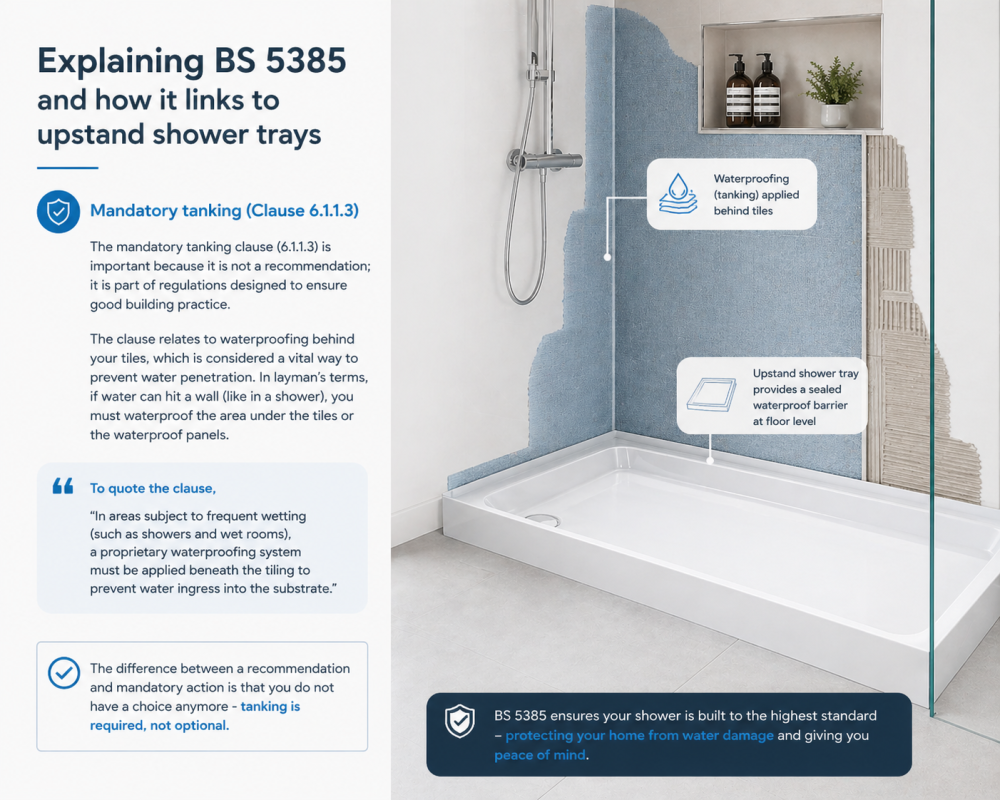 Explaining BS 5385 and how it links to upstand shower trays

Mandatory tanking (Clause 6.1.1.3)

The mandatory tanking clause (6.1.1.3) is important because it is not a recommendation; it is part of regulations designed to ensure good building practice.

The clause relates to waterproofing behind your tiles, which is considered a vital way to prevent water penetration. In layman's terms, if water can hit a wall (like in a shower), you must waterproof the area under the tiles or the waterproof panels.

To quote the clause,

"In areas subject to frequent wetting (such as showers and wet rooms), a proprietary waterproofing system must be applied beneath the tiling to prevent water ingress into the substrate."

The difference between a recommendation and mandatory action is that you do not have a choice anymore - tanking is required, not optional.

Waterproofing (tanking) applied behind tiles

Upstand shower tray provides a sealed waterproof barrier at floor level

BS 5385 ensures your shower is built to the highest standard – protecting your home from water damage and giving you peace of mind.